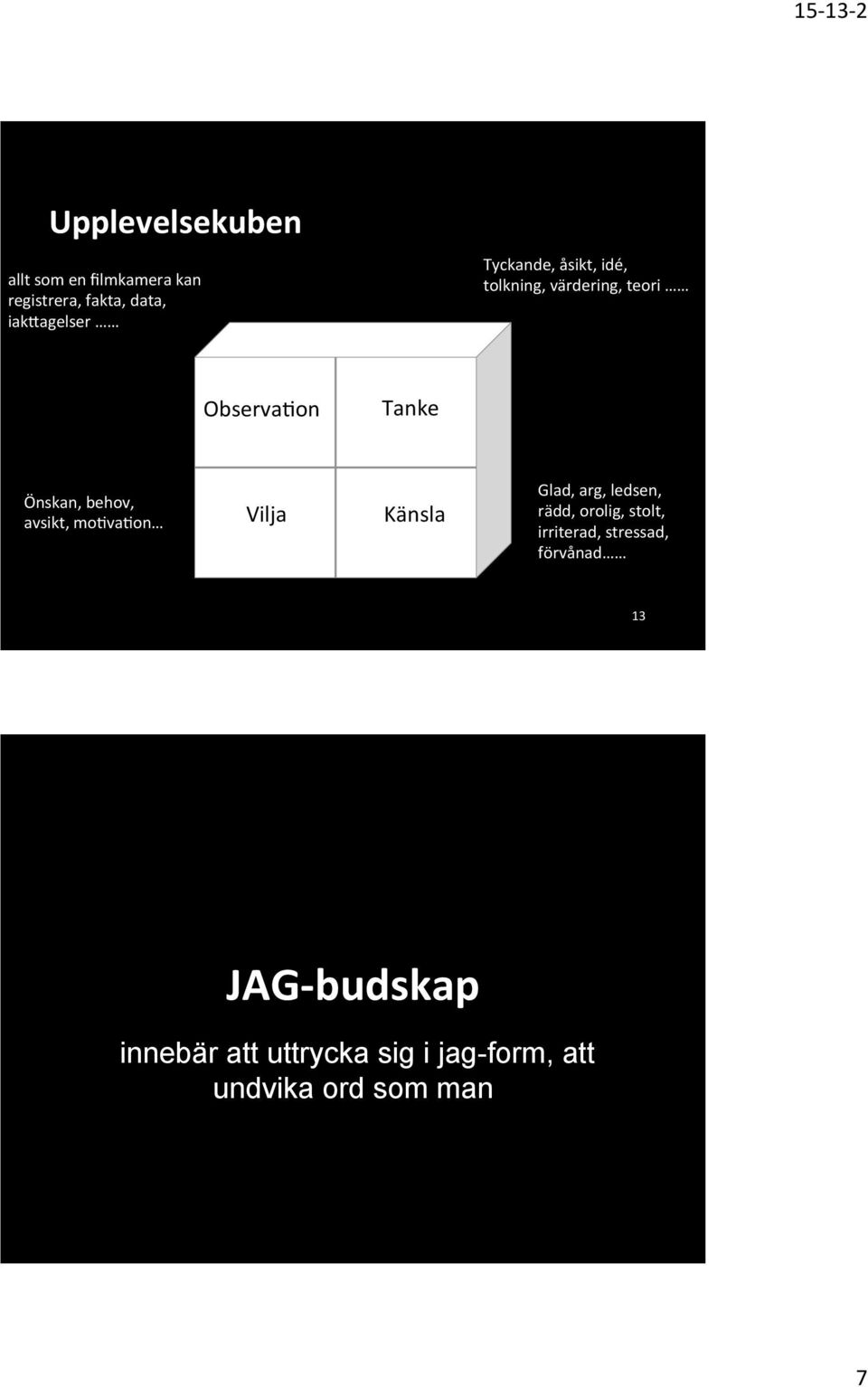 15-13-2

Upplevelsekuben

allt som en filmkamera kan registrera, fakta, data, iakttagelser ……

Tyckande, åsikt, idé, tolkning, värdering, teori ……

Observation

Tanke

Önskan, behov, avsikt, motivation…

Vilja

Känsla

Glad, arg, ledsen, rädd, orolig, stolt, irriterad, stressad, förvånad……

13

JAG-budskap

innebär att uttrycka sig i jag-form, att undvika ord som man

7